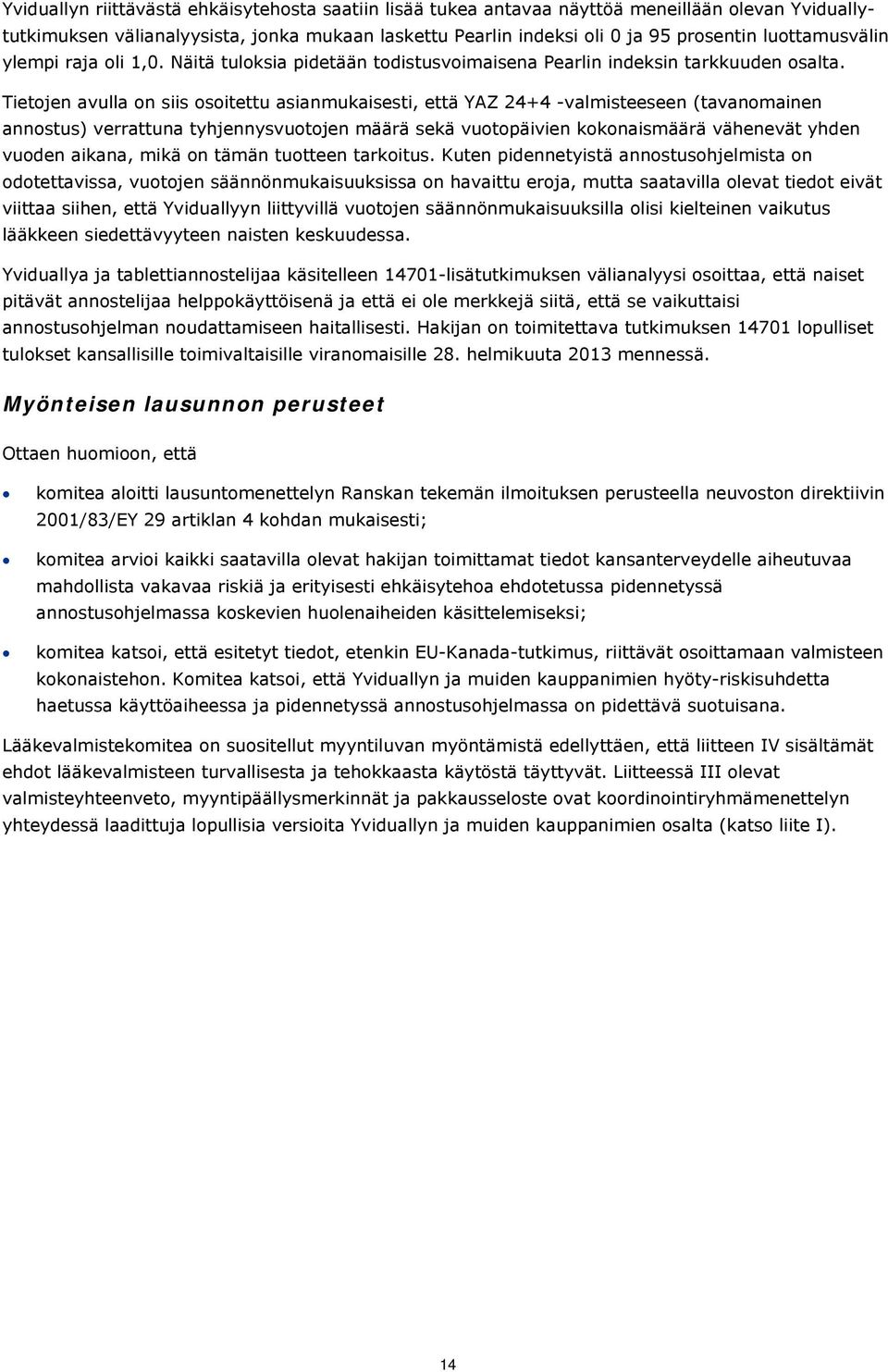 Yviduallyn riittävästä ehkäisytehosta saatiin lisää tukea antavaa näyttöä meneillään olevan Yvidually-tutkimuksen välianalyysista, jonka mukaan laskettu Pearlin indeksi oli 0 ja 95 prosentin luottamusvälin ylempi raja oli 1,0. Näitä tuloksia pidetään todistusvoimaisena Pearlin indeksin tarkkuuden osalta. Tietojen avulla on siis osoitettu asianmukaisesti, että YAZ 24+4 -valmisteeseen (tavanomainen annostus) verrattuna tyhjennysvuotojen määrä sekä vuotopäivien kokonaismäärä vähenevät yhden vuoden aikana, mikä on tämän tuotteen tarkoitus. Kuten pidennetyistä annostusohjelmista on odotettavissa, vuotojen säännönmukaisuuksissa on havaittu eroja, mutta saatavilla olevat tiedot eivät viittaa siihen, että Yviduallyyn liittyvillä vuotojen säännönmukaisuuksilla olisi kielteinen vaikutus lääkkeen siedettävyyteen naisten keskuudessa.

Yviduallya ja tablettiannostelijaa käsitelleen 14701-lisätutkimuksen välianalyysi osoittaa, että naiset pitävät annostelijaa helppokäyttöisenä ja että ei ole merkkejä siitä, että se vaikuttaisi annostusohjelman noudattamiseen haitallisesti. Hakijan on toimitettava tutkimuksen 14701 lopulliset tulokset kansallisille toimivaltaisille viranomaisille 28. helmikuuta 2013 mennessä.

Myönteisen lausunnon perusteet

Ottaen huomioon, että

• komitea aloitti lausuntomenettelyn Ranskan tekemän ilmoituksen perusteella neuvoston direktiivin 2001/83/EY 29 artiklan 4 kohdan mukaisesti;

• komitea arvioi kaikki saatavilla olevat hakijan toimittamat tiedot kansanterveydelle aiheutuvaa mahdollista vakavaa riskiä ja erityisesti ehkäisytehoa ehdotetussa pidennetyssä annostusohjelmassa koskevien huolenaiheiden käsittelemiseksi;

• komitea katsoi, että esitetyt tiedot, etenkin EU-Kanada-tutkimus, riittävät osoittamaan valmisteen kokonaistehon. Komitea katsoi, että Yviduallyn ja muiden kauppanimien hyöty-riskisuhdetta haetussa käyttöaiheessa ja pidennetyssä annostusohjelmassa on pidettävä suotuisana.

Lääkevalmistekomitea on suositellut myyntiluvan myöntämistä edellyttäen, että liitteen IV sisältämät ehdot lääkevalmisteen turvallisesta ja tehokkaasta käytöstä täyttyvät. Liitteessä III olevat valmisteyhteenveto, myyntipäällysmerkinnät ja pakkausseloste ovat koordinointiryhmämenettelyn yhteydessä laadittuja lopullisia versioita Yviduallyn ja muiden kauppanimien osalta (katso liite I).

14